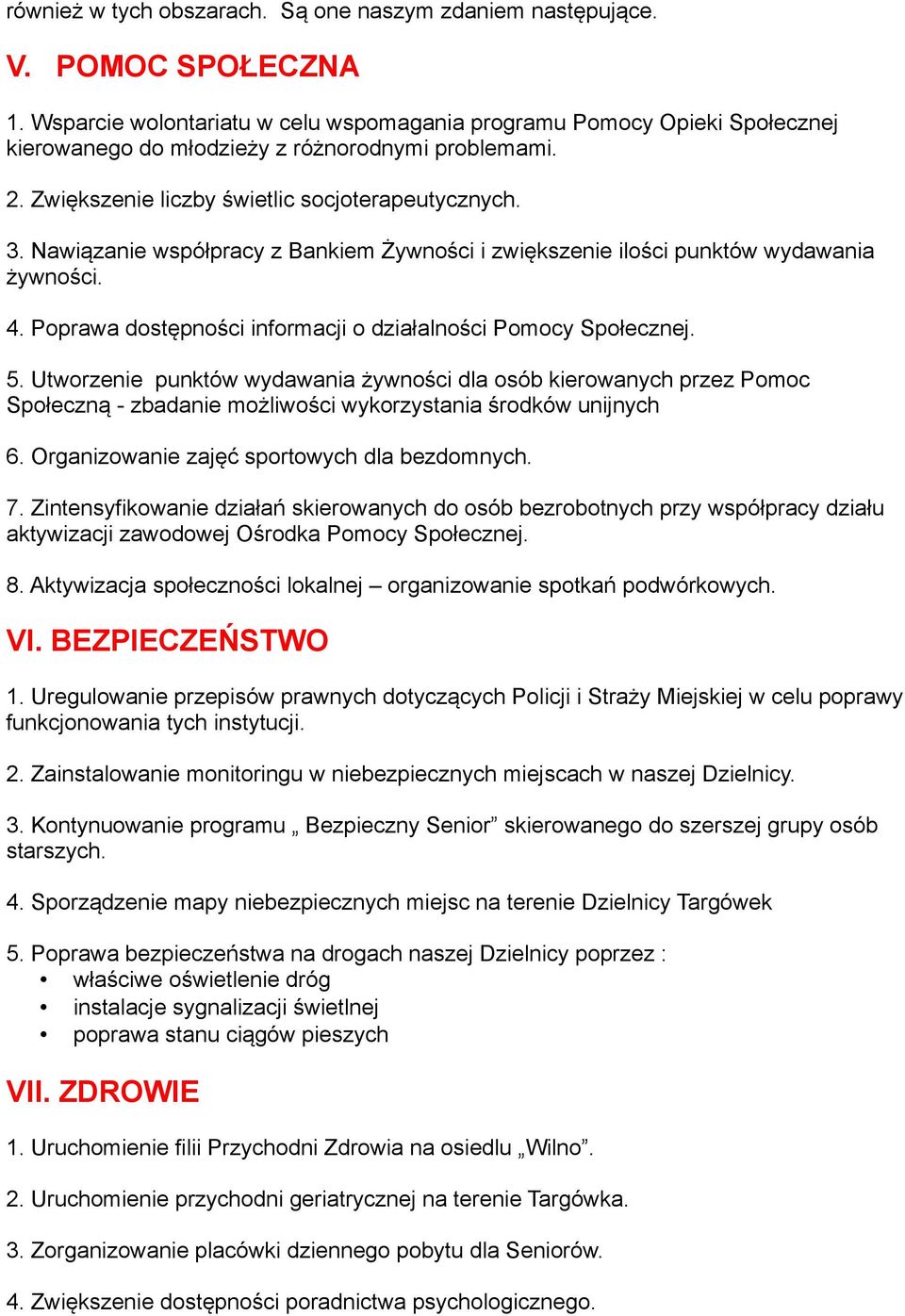 również w tych obszarach.  Są one naszym zdaniem następujące.

V.  POMOC SPOŁECZNA

1. Wsparcie wolontariatu w celu wspomagania programu Pomocy Opieki Społecznej kierowanego do młodzieży z różnorodnymi problemami.

2. Zwiększenie liczby świetlic socjoterapeutycznych.

3. Nawiązanie współpracy z Bankiem Żywności i zwiększenie ilości punktów wydawania żywności.

4. Poprawa dostępności informacji o działalności Pomocy Społecznej.

5. Utworzenie  punktów wydawania żywności dla osób kierowanych przez Pomoc Społeczną - zbadanie możliwości wykorzystania środków unijnych

6. Organizowanie zajęć sportowych dla bezdomnych.

7. Zintensyfikowanie działań skierowanych do osób bezrobotnych przy współpracy działu aktywizacji zawodowej Ośrodka Pomocy Społecznej.

8. Aktywizacja społeczności lokalnej – organizowanie spotkań podwórkowych.

VI. BEZPIECZEŃSTWO

1. Uregulowanie przepisów prawnych dotyczących Policji i Straży Miejskiej w celu poprawy funkcjonowania tych instytucji.

2. Zainstalowanie monitoringu w niebezpiecznych miejscach w naszej Dzielnicy.

3. Kontynuowanie programu „ Bezpieczny Senior” skierowanego do szerszej grupy osób starszych.

4. Sporządzenie mapy niebezpiecznych miejsc na terenie Dzielnicy Targówek

5. Poprawa bezpieczeństwa na drogach naszej Dzielnicy poprzez :
• właściwe oświetlenie dróg
• instalacje sygnalizacji świetlnej
• poprawa stanu ciągów pieszych

VII. ZDROWIE

1. Uruchomienie filii Przychodni Zdrowia na osiedlu „Wilno”.

2. Uruchomienie przychodni geriatrycznej na terenie Targówka.

3. Zorganizowanie placówki dziennego pobytu dla Seniorów.

4. Zwiększenie dostępności poradnictwa psychologicznego.